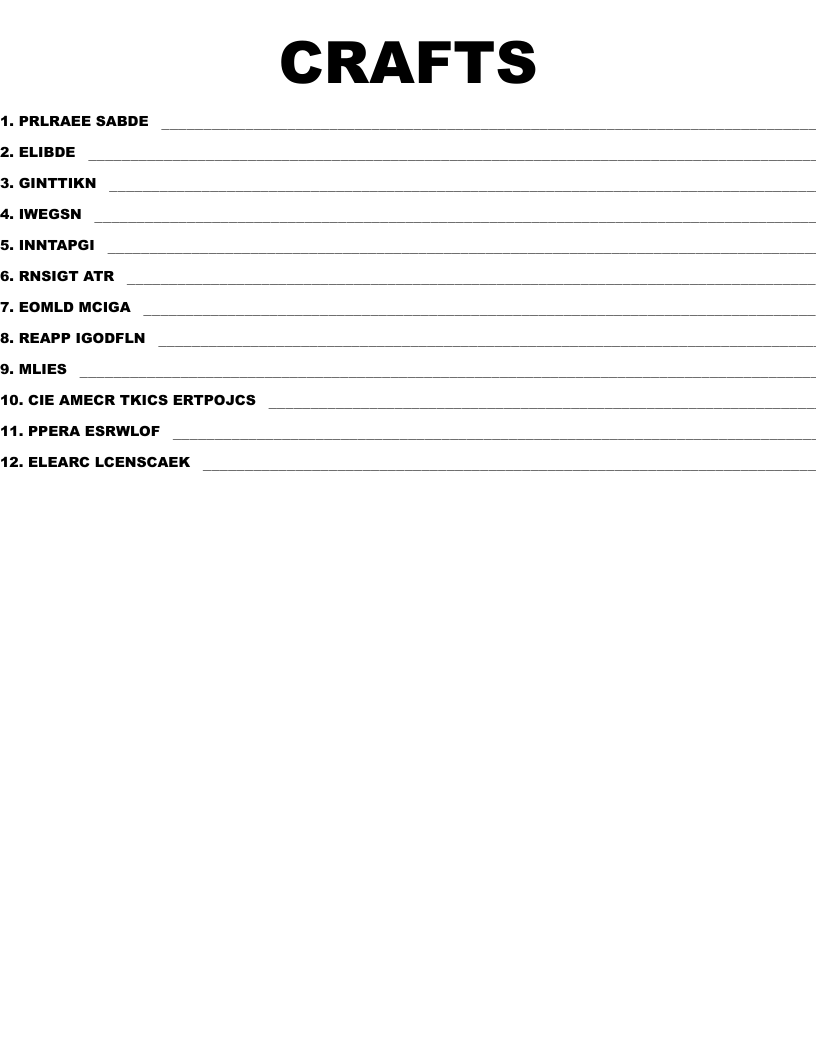 CRAFTS

1. PRLRAEE SABDE ____

2. ELIBDE ____

3. GINTTIKN ____

4. IWEGSN ____

5. INNTAPGI ____

6. RNSIGT ATR ____

7. EOMLD MCIGA ____

8. REAPP IGODFLN ____

9. MLIES ____

10. CIE AMECR TKICS ERTPOJCS ____

11. PPERA ESRWLOF ____

12. ELEARC LCENSCAEK ____